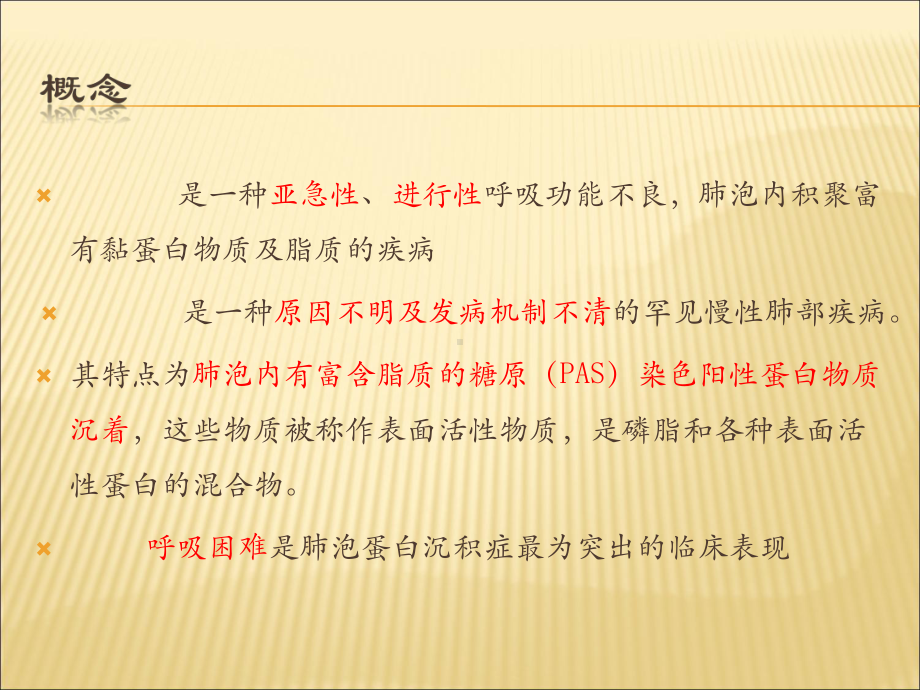 概念

是一种亚急性、进行性呼吸功能不良，肺泡内积聚富有黏蛋白物质及脂质的疾病

是一种原因不明及发病机制不清的罕见慢性肺部疾病。

其特点为肺泡内有富含脂质的糖原（PAS）染色阳性蛋白物质沉着，这些物质被称作表面活性物质，是磷脂和各种表面活性蛋白的混合物。

呼吸困难是肺泡蛋白沉积症最为突出的临床表现